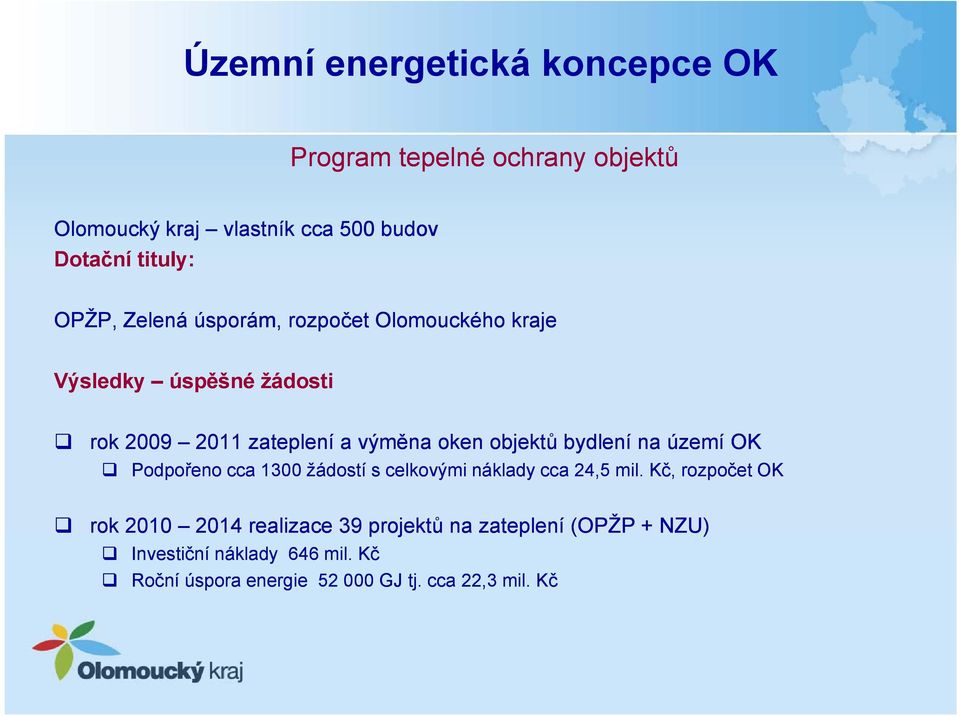 Územní energetická koncepce OK

Program tepelné ochrany objektů

Olomoucký kraj – vlastník cca 500 budov
Dotační tituly:

OPŽP, Zelená úsporám, rozpočet Olomouckého kraje

Výsledky – úspěšné žádosti

❑ rok 2009 – 2011 zateplení a výměna oken objektů bydlení na území OK
❑ Podpořeno cca 1300 žádostí s celkovými náklady cca 24,5 mil. Kč, rozpočet OK

❑ rok 2010 – 2014 realizace 39 projektů na zateplení (OPŽP + NZU)
❑ Investiční náklady 646 mil. Kč
❑ Roční úspora energie 52 000 GJ tj. cca 22,3 mil. Kč

Olomoucký kraj